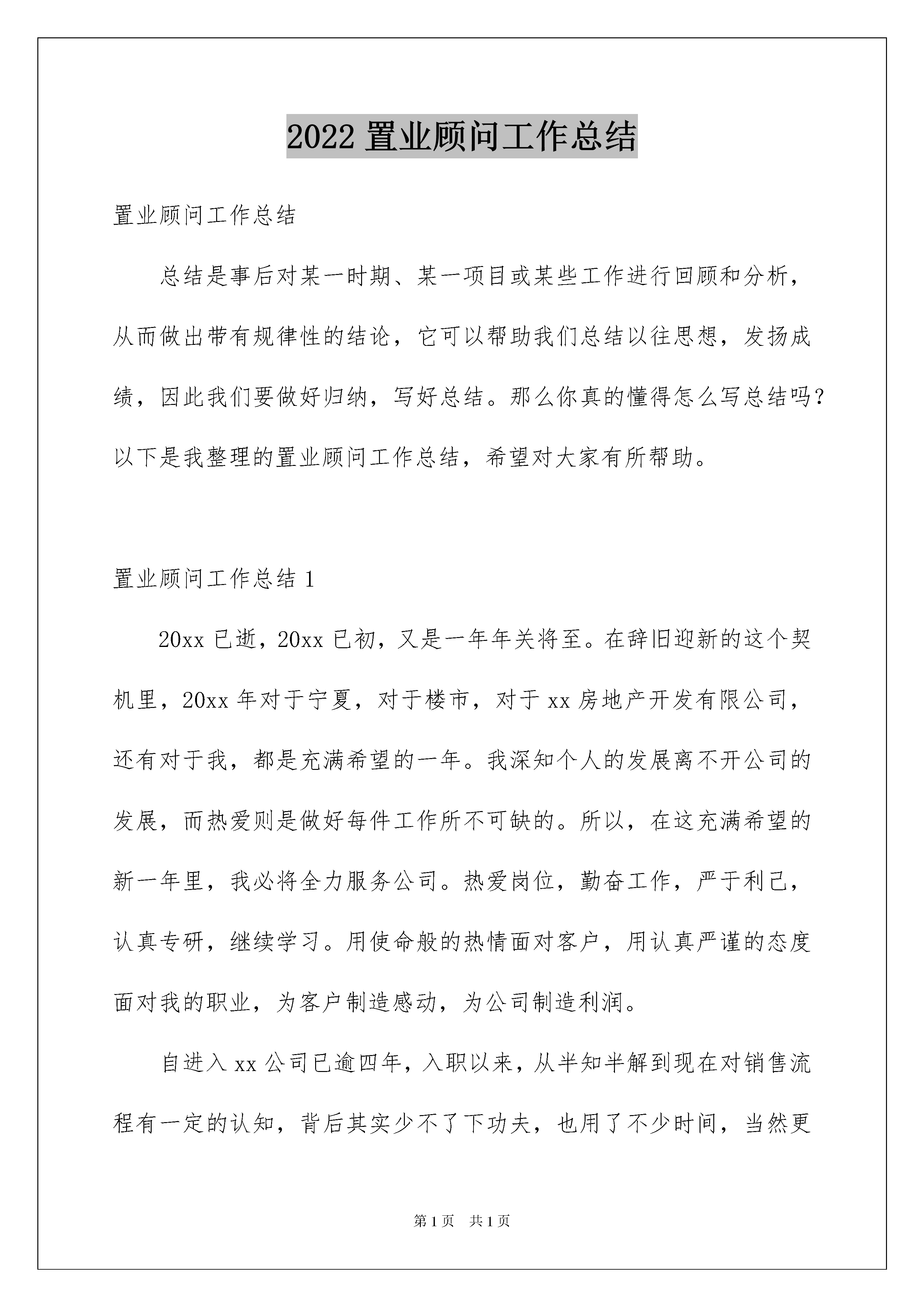 2022 置业顾问工作总结

置业顾问工作总结

总结是事后对某一时期、某一项目或某些工作进行回顾和分析，从而做出带有规律性的结论，它可以帮助我们总结以往思想，发扬成绩，因此我们要做好归纳，写好总结。那么你真的懂得怎么写总结吗？以下是我整理的置业顾问工作总结，希望对大家有所帮助。

置业顾问工作总结 1

20xx 已逝，20xx 已初，又是一年年关将至。在辞旧迎新的这个契机里，20xx 年对于宁夏，对于楼市，对于 xx 房地产开发有限公司，还有对于我，都是充满希望的一年。我深知个人的发展离不开公司的发展，而热爱则是做好每件工作所不可缺的。所以，在这充满希望的新一年里，我必将全力服务公司。热爱岗位，勤奋工作，严于利己，认真专研，继续学习。用使命般的热情面对客户，用认真严谨的态度面对我的职业，为客户制造感动，为公司制造利润。

自进入 xx 公司已逾四年，入职以来，从半知半解到现在对销售流程有一定的认知，背后其实少不了下功夫，也用了不少时间，当然更

第 1 页　共 1 页